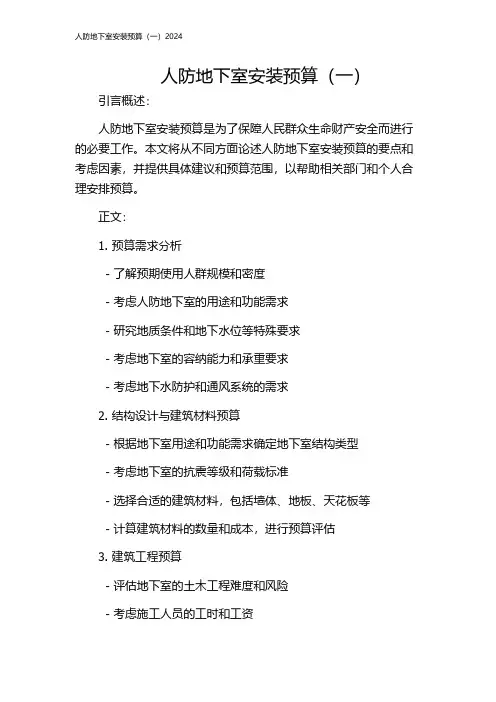 人防地下室安装预算（一）2024

人防地下室安装预算（一）

引言概述：

人防地下室安装预算是为了保障人民群众生命财产安全而进行的必要工作。本文将从不同方面论述人防地下室安装预算的要点和考虑因素，并提供具体建议和预算范围，以帮助相关部门和个人合理安排预算。

正文：

1. 预算需求分析

- 了解预期使用人群规模和密度

- 考虑人防地下室的用途和功能需求

- 研究地质条件和地下水位等特殊要求

- 考虑地下室的容纳能力和承重要求

- 考虑地下水防护和通风系统的需求

2. 结构设计与建筑材料预算

- 根据地下室用途和功能需求确定地下室结构类型

- 考虑地下室的抗震等级和荷载标准

- 选择合适的建筑材料，包括墙体、地板、天花板等

- 计算建筑材料的数量和成本，进行预算评估

3. 建筑工程预算

- 评估地下室的土木工程难度和风险

- 考虑施工人员的工时和工资